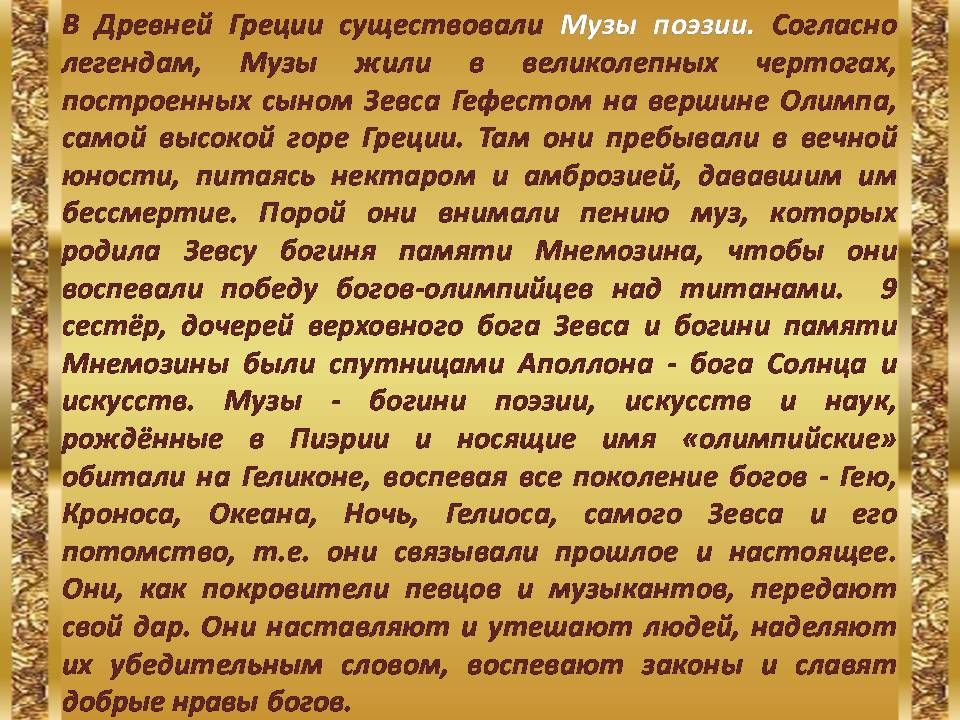 В Древней Греции существовали Музы поэзии. Согласно легендам, Музы жили в великолепных чертогах, построенных сыном Зевса Гефестом на вершине Олимпа, самой высокой горе Греции. Там они пребывали в вечной юности, питаясь нектаром и амброзией, дававшим им бессмертие. Порой они внимали пению муз, которых родила Зевсу богиня памяти Мнемозина, чтобы они воспевали победу богов-олимпийцев над титанами. 9 сестёр, дочерей верховного бога Зевса и богини памяти Мнемозины были спутницами Аполлона - бога Солнца и искусств. Музы - богини поэзии, искусств и наук, рождённые в Пиэрии и носящие имя «олимпийские» обитали на Геликоне, воспевая все поколение богов - Гею, Кроноса, Океана, Ночь, Гелиоса, самого Зевса и его потомство, т.е. они связывали прошлое и настоящее. Они, как покровители певцов и музыкантов, передают свой дар. Они наставляют и утешают людей, наделяют их убедительным словом, воспевают законы и славят добрые нравы богов.